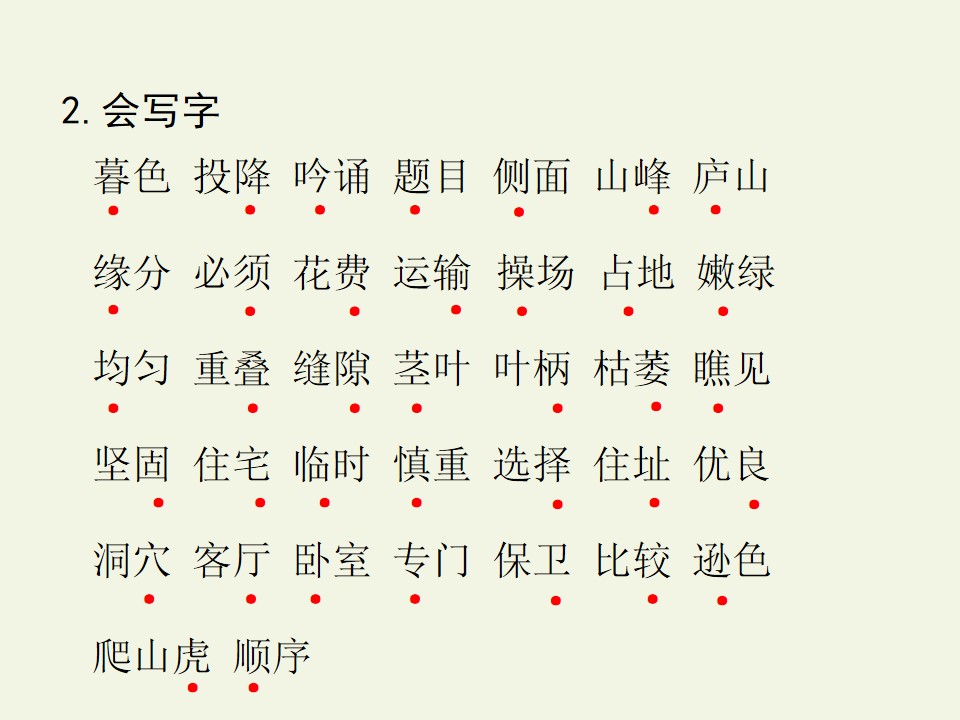 2.会写字

暮色 投降 吟诵 题目 侧面 山峰 庐山

缘分 必须 花费 运输 操场 占地 嫩绿

均匀 重叠 缝隙 茎叶 叶柄 枯萎 瞧见

坚固 住宅 临时 慎重 选择 住址 优良

洞穴 客厅 卧室 专门 保卫 比较 逊色

爬山虎 顺序